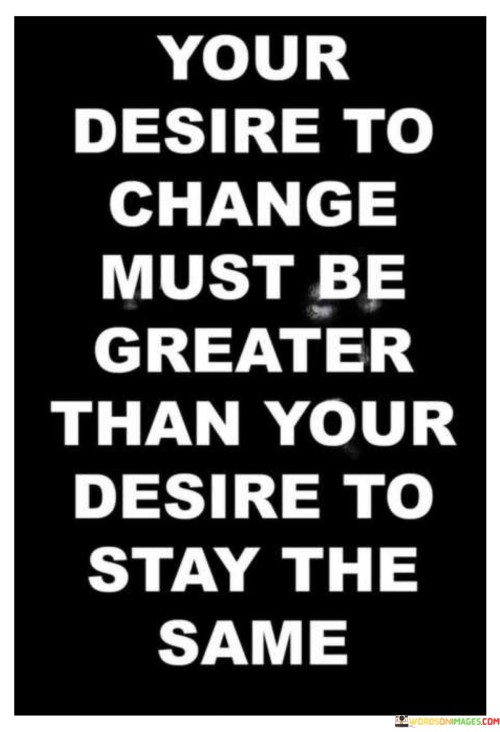 YOUR DESIRE TO CHANGE MUST BE GREATER THAN YOUR DESIRE TO STAY THE SAME

WORDSONIMAGES.COM